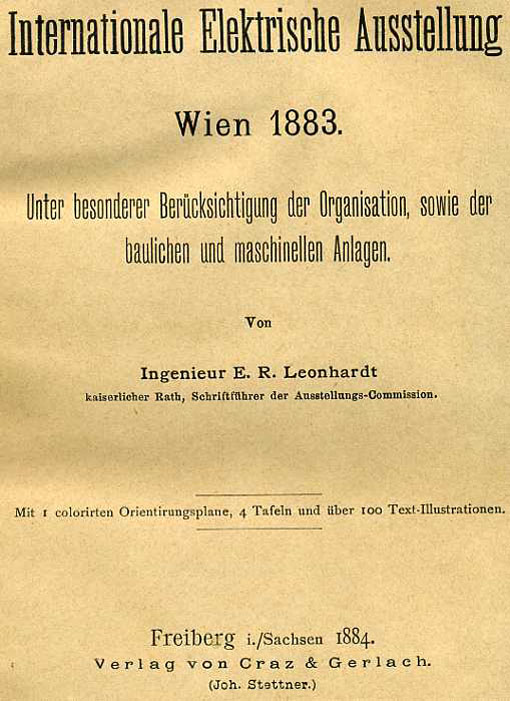 Internationale Elektrische Ausstellung

Wien 1883.

Unter besonderer Berücksichtigung der Organisation, sowie der baulichen und maschinellen Anlagen.

Von

Ingenieur E. R. Leonhardt

kaiserlicher Rath, Schriftführer der Ausstellungs-Commission.

Mit 1 colorirten Orientirungsplane, 4 Tafeln und über 100 Text-Illustrationen.

Freiberg i./Sachsen 1884.

Verlag von Craz & Gerlach.

(Joh. Stettner.)